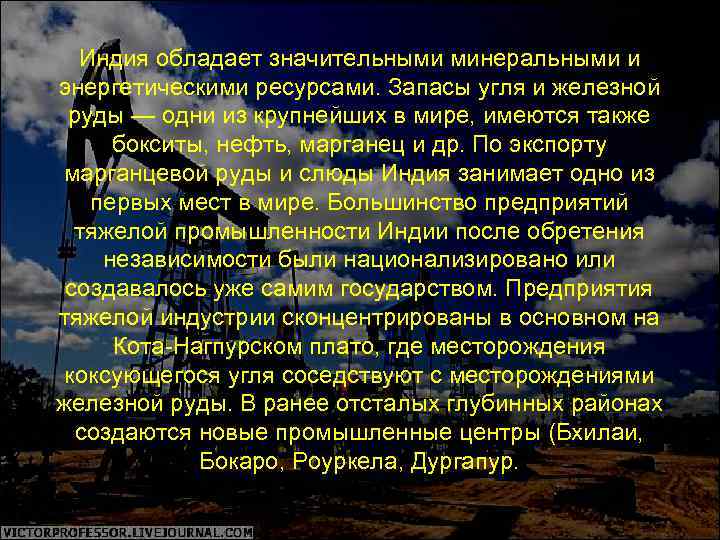 Индия обладает значительными минеральными и энергетическими ресурсами. Запасы угля и железной руды — одни из крупнейших в мире, имеются также бокситы, нефть, марганец и др. По экспорту марганцевой руды и слюды Индия занимает одно из первых мест в мире. Большинство предприятий тяжелой промышленности Индии после обретения независимости были национализировано или создавалось уже самим государством. Предприятия тяжелой индустрии сконцентрированы в основном на Кота-Нагпурском плато, где месторождения коксующегося угля соседствуют с месторождениями железной руды. В ранее отсталых глубинных районах создаются новые промышленные центры (Бхилаи, Бокаро, Роуркела, Дургапур.

VICTORPROFESSOR.LIVEJOURNAL.COM